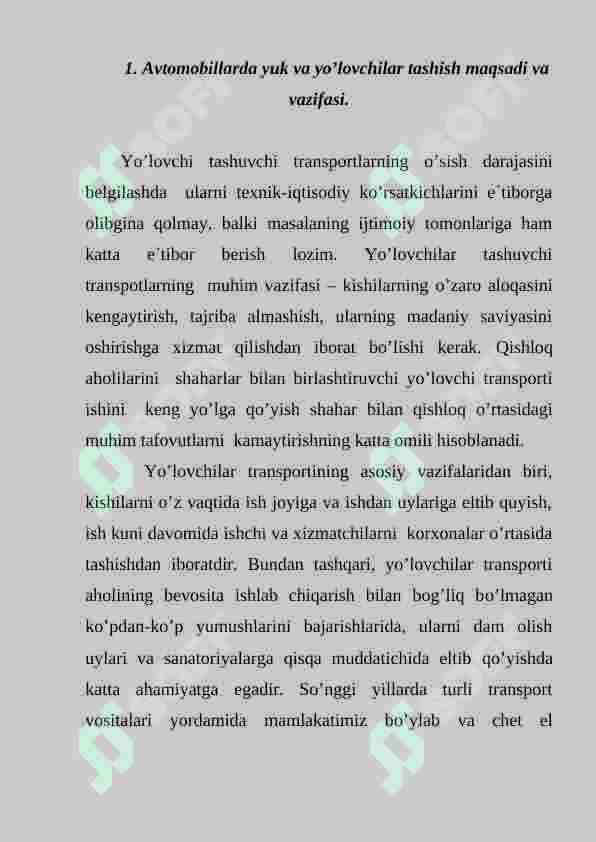 1. Avtomobillarda yuk va yo'lovchilar tashish maqsadi va vazifasi.

Yo'lovchi tashuvchi transportlarning o'sish darajasini belgilashda ularni texnik-iqtisodiy ko'rsatkichlarini e'tiborga olibgina qolmay, balki masalaning ijtimoiy tomonlariga ham katta e'tibor berish lozim. Yo'lovchilar tashuvchi transpotlarning muhim vazifasi – kishilarning o'zaro aloqasini kengaytirish, tajriba almashish, ularning madaniy saviyasini oshirishga xizmat qilishdan iborat bo'lishi kerak. Qishloq aholilarini shaharlar bilan birlashtiruvchi yo'lovchi transporti ishini keng yo'lga qo'yish shahar bilan qishloq o'rtasidagi muhim tafovutlarni kamaytirishning katta omili hisoblanadi.

Yo'lovchilar transportining asosiy vazifalaridan biri, kishilarni o'z vaqtida ish joyiga va ishdan uylariga eltib quyish, ish kuni davomida ishchi va xizmatchilarni korxonalar o'rtasida tashishdan iboratdir. Bundan tashqari, yo'lovchilar transporti aholining bevosita ishlab chiqarish bilan bog'liq bo'lmagan ko'pdan-ko'p yumushlarini bajarishlarida, ularni dam olish uylari va sanatoriyalarga qisqa muddatichida eltib qo'yishda katta ahamiyatga egadir. So'nggi yillarda turli transport vositalari yordamida mamlakatimiz bo'ylab va chet el